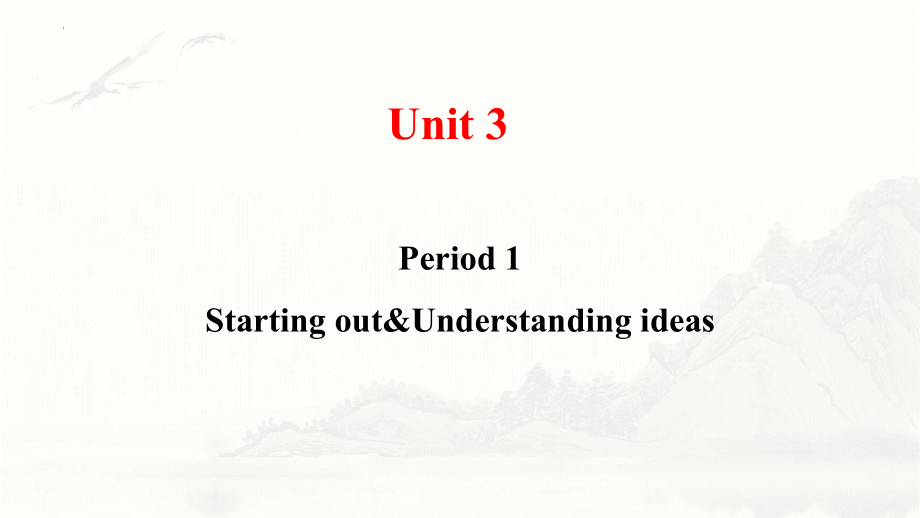 Unit 3

Period 1

Starting out&Understanding ideas